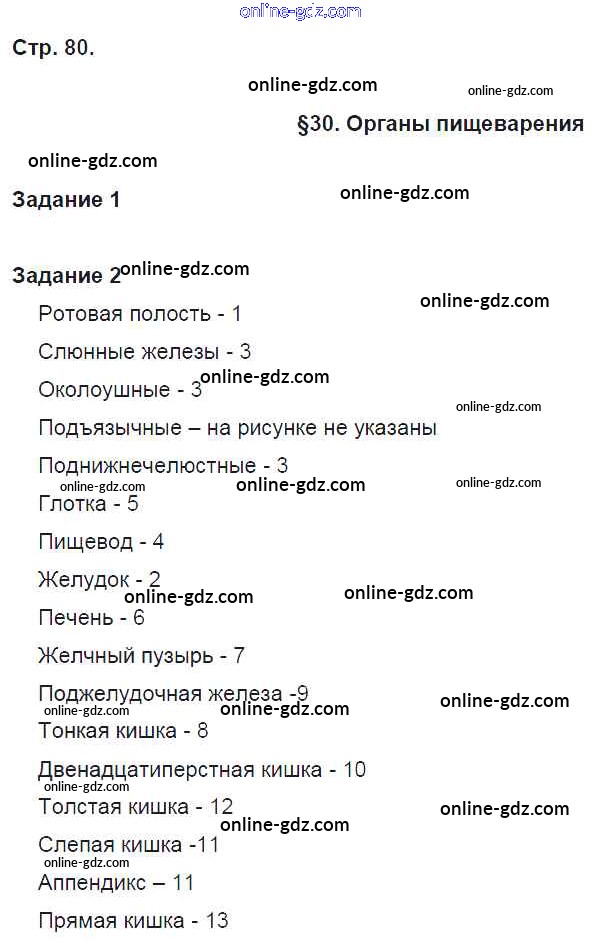 Стр. 80.

§30. Органы пищеварения

Задание 1

Задание 2

Ротовая полость - 1

Слюнные железы - 3

Околоушные - 3

Подъязычные – на рисунке не указаны

Поднижнечелюстные - 3

Глотка - 5

Пищевод - 4

Желудок - 2

Печень - 6

Желчный пузырь - 7

Поджелудочная железа -9

Тонкая кишка - 8

Двенадцатиперстная кишка - 10

Толстая кишка - 12

Слепая кишка -11

Аппендикс – 11

Прямая кишка - 13

online-gdz.com